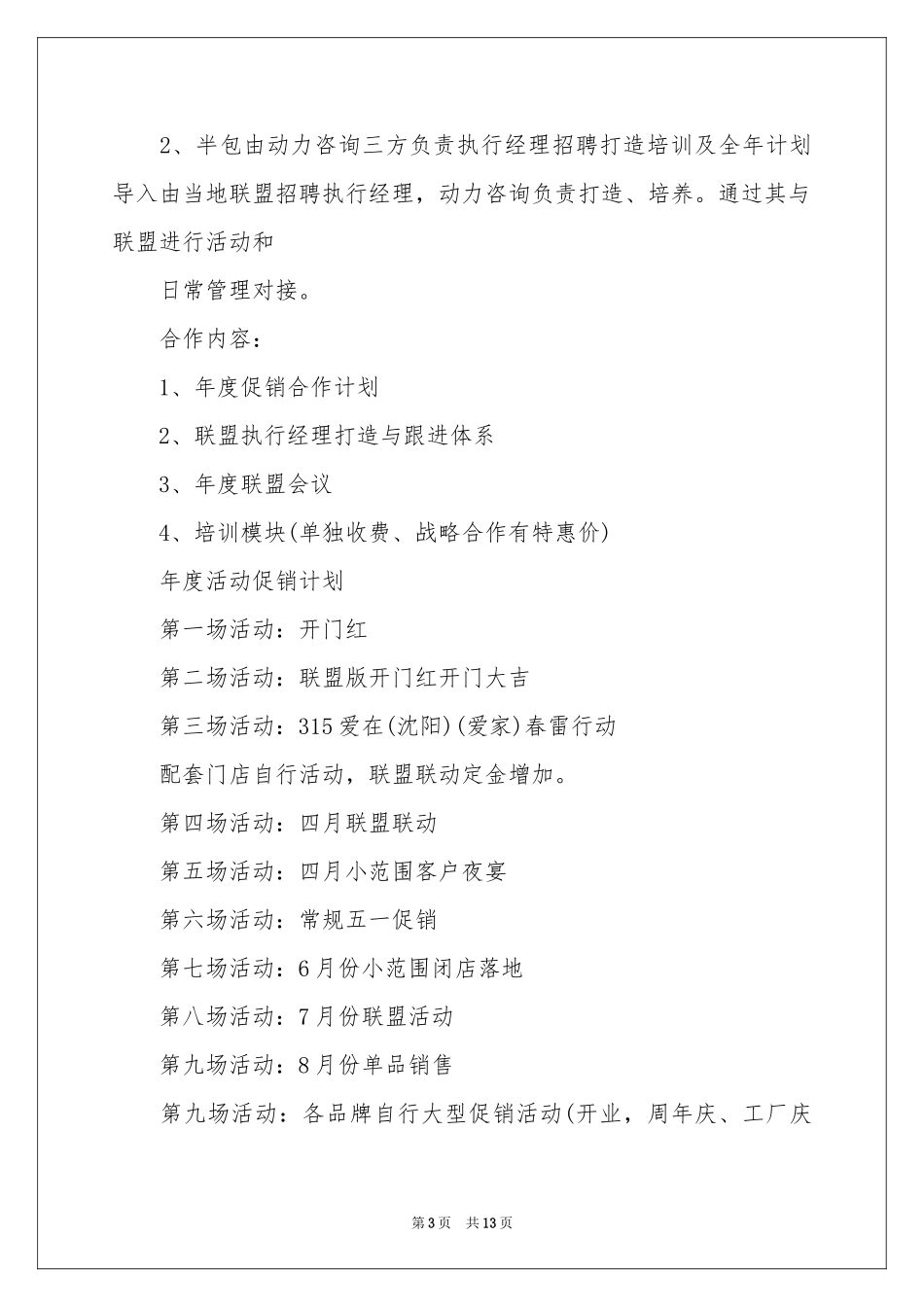 2、半包由动力咨询三方负责执行经理招聘打造培训及全年计划导入由当地联盟招聘执行经理，动力咨询负责打造、培养。通过其与联盟进行活动和

日常管理对接。

合作内容：

1、年度促销合作计划

2、联盟执行经理打造与跟进体系

3、年度联盟会议

4、培训模块(单独收费、战略合作有特惠价)

年度活动促销计划

第一场活动：开门红

第二场活动：联盟版开门红开门大吉

第三场活动：315爱在(沈阳)(爱家)春雷行动

配套门店自行活动，联盟联动定金增加。

第四场活动：四月联盟联动

第五场活动：四月小范围客户夜宴

第六场活动：常规五一促销

第七场活动：6月份小范围闭店落地

第八场活动：7月份联盟活动

第九场活动：8月份单品销售

第九场活动：各品牌自行大型促销活动(开业，周年庆、工厂庆

第3页 共13页